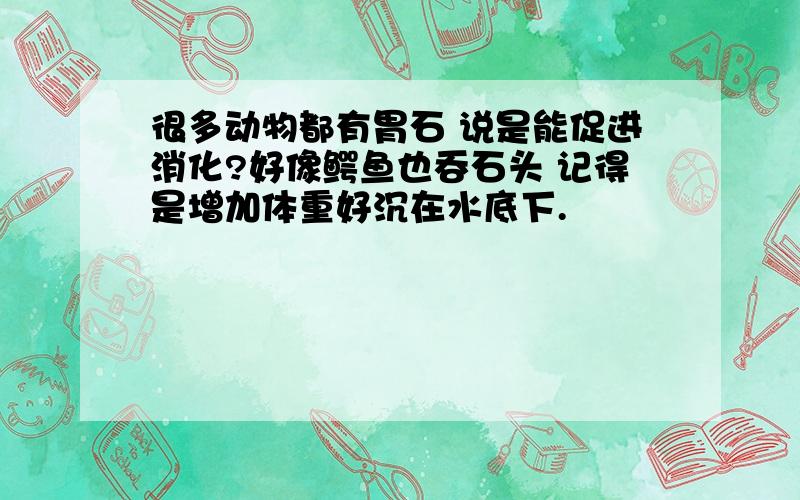 很多动物都有胃石 说是能促进消化?好像鳄鱼也吞石头 记得是增加体重好沉在水底下.

ABC

Back to School